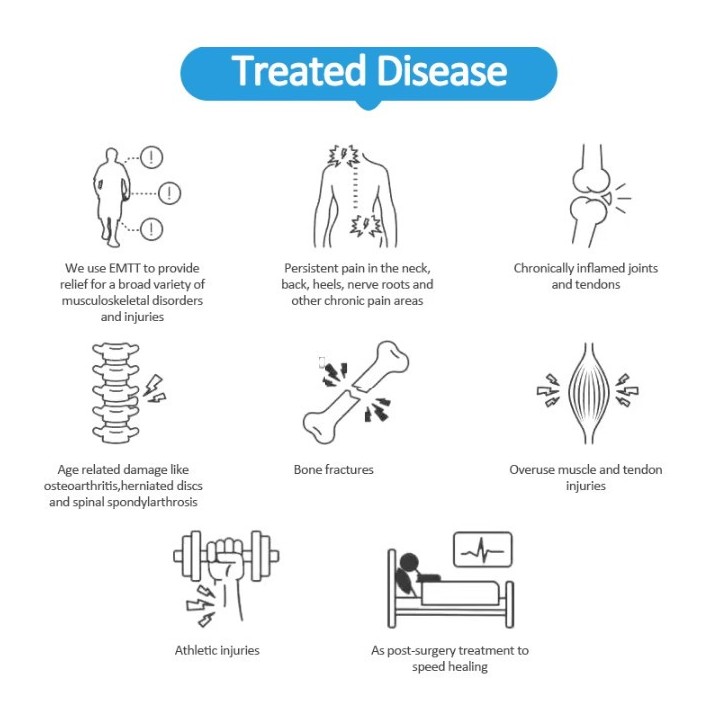 Treated Disease

We use EMTT to provide relief for a broad variety of musculoskeletal disorders and injuries

Persistent pain in the neck, back, heels, nerve roots and other chronic pain areas

Chronically inflamed joints and tendons

Age related damage like osteoarthritis,herniated discs and spinal spondylarthrosis

Bone fractures

Overuse muscle and tendon injuries

Athletic injuries

As post-surgery treatment to speed healing